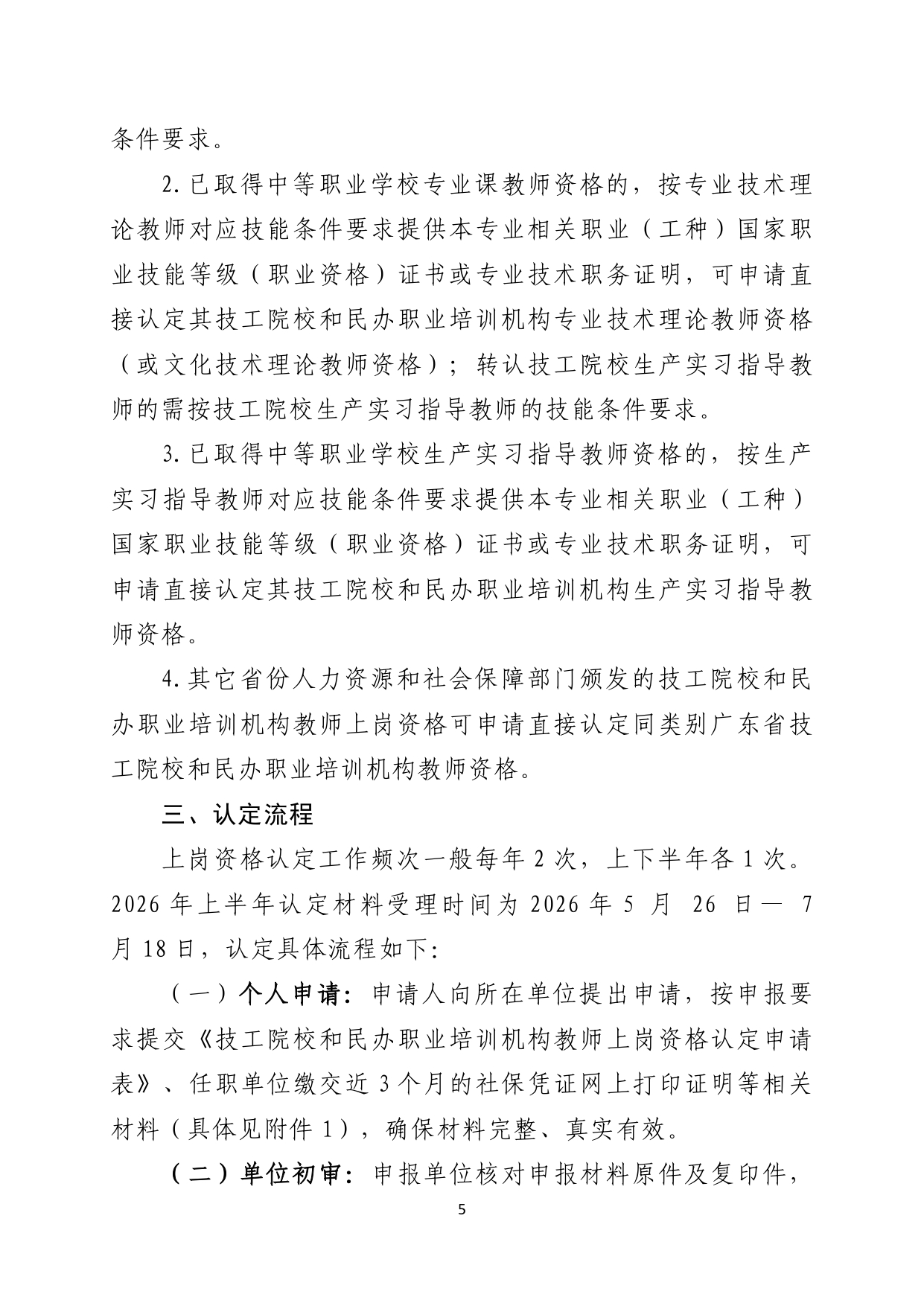 条件要求。

2.已取得中等职业学校专业课教师资格的，按专业技术理论教师对应技能条件要求提供本专业相关职业（工种）国家职业技能等级（职业资格）证书或专业技术职务证明，可申请直接认定其技工院校和民办职业培训机构专业技术理论教师资格（或文化技术理论教师资格）；转认技工院校生产实习指导教师的需按技工院校生产实习指导教师的技能条件要求。

3.已取得中等职业学校生产实习指导教师资格的，按生产实习指导教师对应技能条件要求提供本专业相关职业（工种）国家职业技能等级（职业资格）证书或专业技术职务证明，可申请直接认定其技工院校和民办职业培训机构生产实习指导教师资格。

4.其它省份人力资源和社会保障部门颁发的技工院校和民办职业培训机构教师上岗资格可申请直接认定同类别广东省技工院校和民办职业培训机构教师资格。

三、认定流程

上岗资格认定工作频次一般每年2次，上下半年各1次。2026年上半年认定材料受理时间为2026年5月26日—7月18日，认定具体流程如下:

（一）个人申请：申请人向所在单位提出申请，按申报要求提交《技工院校和民办职业培训机构教师上岗资格认定申请表》、任职单位缴交近3个月的社保凭证网上打印证明等相关材料（具体见附件1），确保材料完整、真实有效。

（二）单位初审：申报单位核对申报材料原件及复印件，

5